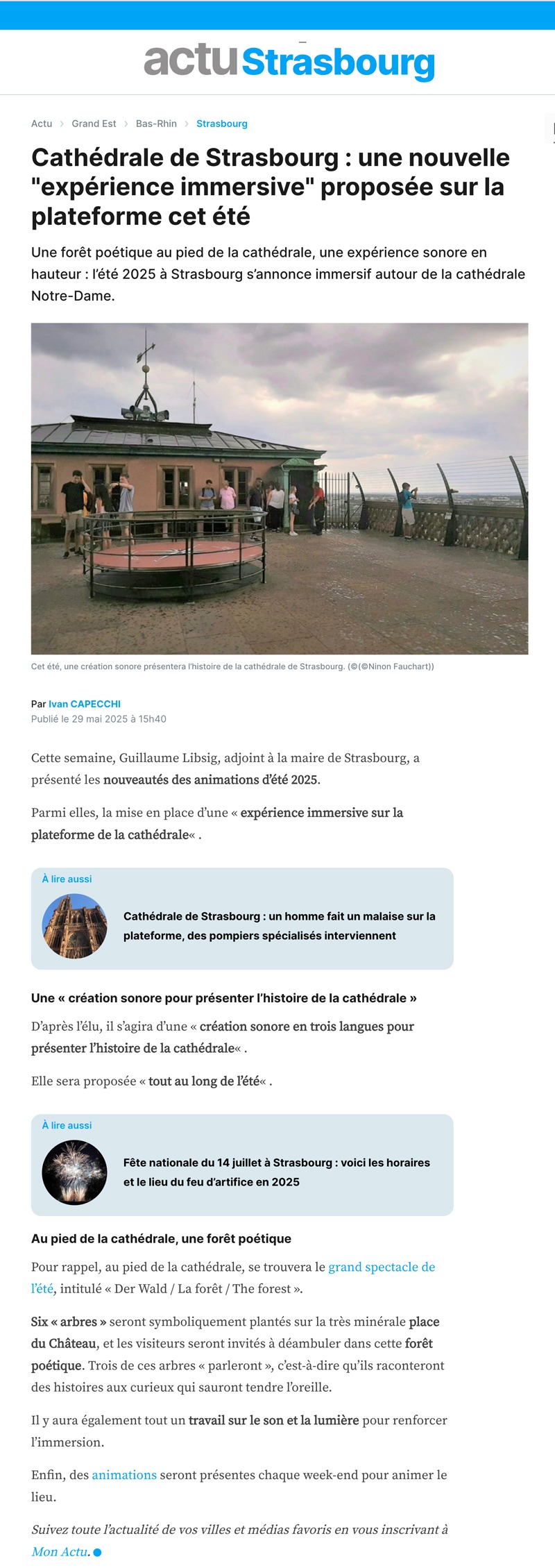 actu Strasbourg

Actu > Grand Est > Bas-Rhin > Strasbourg

Cathédrale de Strasbourg : une nouvelle "expérience immersive" proposée sur la plateforme cet été

Une forêt poétique au pied de la cathédrale, une expérience sonore en hauteur : l'été 2025 à Strasbourg s'annonce immersif autour de la cathédrale Notre-Dame.

Cet été, une création sonore présentera l'histoire de la cathédrale de Strasbourg. (©(©Ninon Fauchart))

Par Ivan CAPECCHI
Publié le 29 mai 2025 à 15h40

Cette semaine, Guillaume Libsig, adjoint à la maire de Strasbourg, a présenté les nouveautés des animations d'été 2025.

Parmi elles, la mise en place d'une « expérience immersive sur la plateforme de la cathédrale« .

À lire aussi
Cathédrale de Strasbourg : un homme fait un malaise sur la plateforme, des pompiers spécialisés interviennent

Une « création sonore pour présenter l'histoire de la cathédrale »

D'après l'élu, il s'agira d'une « création sonore en trois langues pour présenter l'histoire de la cathédrale« .

Elle sera proposée « tout au long de l'été« .

À lire aussi
Fête nationale du 14 juillet à Strasbourg : voici les horaires et le lieu du feu d'artifice en 2025

Au pied de la cathédrale, une forêt poétique

Pour rappel, au pied de la cathédrale, se trouvera le grand spectacle de l'été, intitulé « Der Wald / La forêt / The forest ».

Six « arbres » seront symboliquement plantés sur la très minérale place du Château, et les visiteurs seront invités à déambuler dans cette forêt poétique. Trois de ces arbres « parleront », c'est-à-dire qu'ils raconteront des histoires aux curieux qui sauront tendre l'oreille.

Il y aura également tout un travail sur le son et la lumière pour renforcer l'immersion.

Enfin, des animations seront présentes chaque week-end pour animer le lieu.

Suivez toute l'actualité de vos villes et médias favoris en vous inscrivant à Mon Actu.